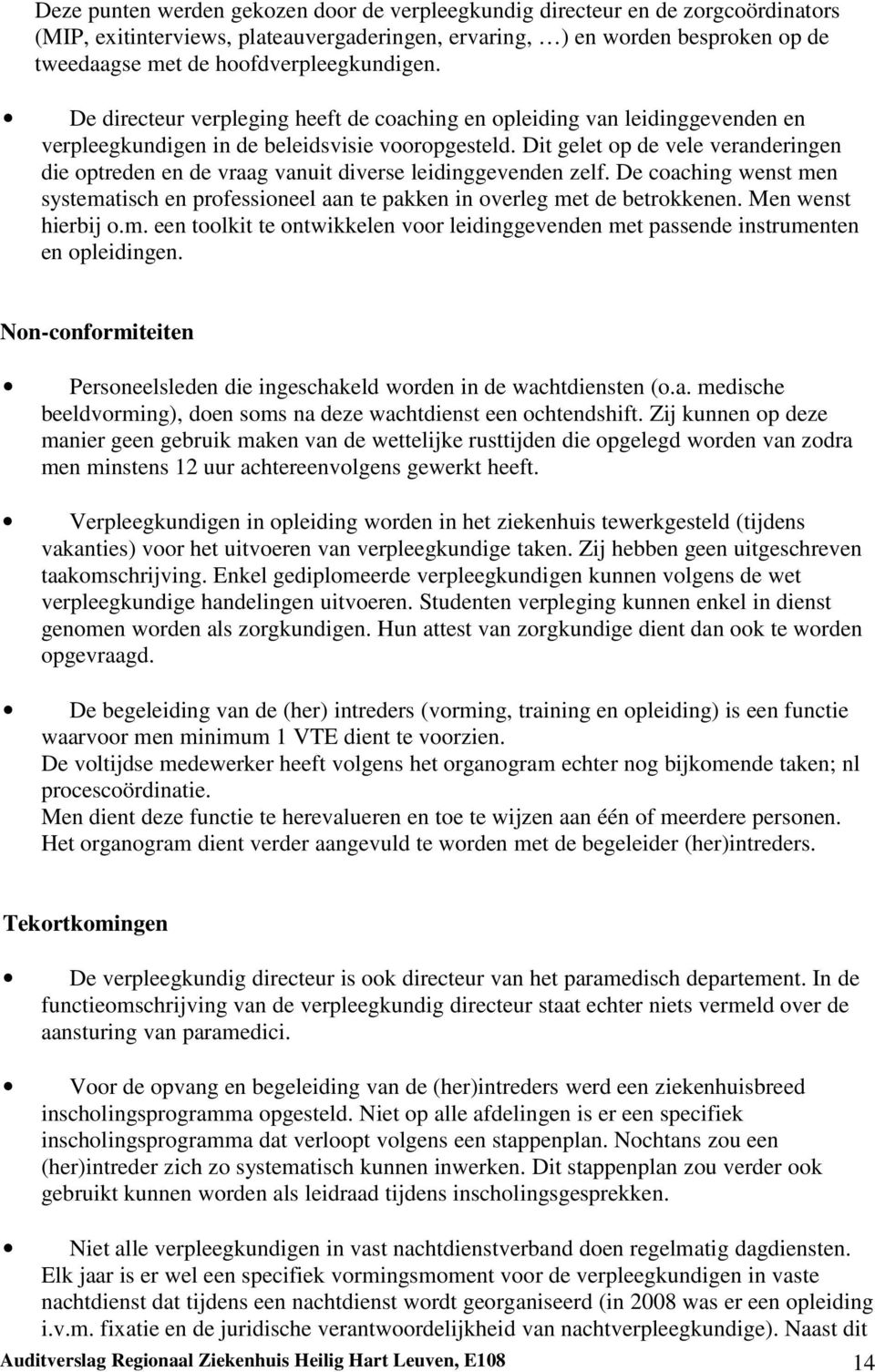 Deze punten werden gekozen door de verpleegkundig directeur en de zorgcoördinators (MIP, exitinterviews, plateauvergaderingen, ervaring, …) en worden besproken op de tweedaagse met de hoofdverpleegkundigen.

• De directeur verpleging heeft de coaching en opleiding van leidinggevenden en verpleegkundigen in de beleidsvisie vooropgesteld. Dit gelet op de vele veranderingen die optreden en de vraag vanuit diverse leidinggevenden zelf. De coaching wenst men systematisch en professioneel aan te pakken in overleg met de betrokkenen. Men wenst hierbij o.m. een toolkit te ontwikkelen voor leidinggevenden met passende instrumenten en opleidingen.

Non-conformiteiten

• Personeelsleden die ingeschakeld worden in de wachtdiensten (o.a. medische beeldvorming), doen soms na deze wachtdienst een ochtendshift. Zij kunnen op deze manier geen gebruik maken van de wettelijke rusttijden die opgelegd worden van zodra men minstens 12 uur achtereenvolgens gewerkt heeft.

• Verpleegkundigen in opleiding worden in het ziekenhuis tewerkgesteld (tijdens vakanties) voor het uitvoeren van verpleegkundige taken. Zij hebben geen uitgeschreven taakomschrijving. Enkel gediplomeerde verpleegkundigen kunnen volgens de wet verpleegkundige handelingen uitvoeren. Studenten verpleging kunnen enkel in dienst genomen worden als zorgkundigen. Hun attest van zorgkundige dient dan ook te worden opgevraagd.

• De begeleiding van de (her) intreders (vorming, training en opleiding) is een functie waarvoor men minimum 1 VTE dient te voorzien.
De voltijdse medewerker heeft volgens het organogram echter nog bijkomende taken; nl procescoördinatie.
Men dient deze functie te herevalueren en toe te wijzen aan één of meerdere personen.
Het organogram dient verder aangevuld te worden met de begeleider (her)intreders.

Tekortkomingen

• De verpleegkundig directeur is ook directeur van het paramedisch departement. In de functieomschrijving van de verpleegkundig directeur staat echter niets vermeld over de aansturing van paramedici.

• Voor de opvang en begeleiding van de (her)intreders werd een ziekenhuisbreed inscholingsprogramma opgesteld. Niet op alle afdelingen is er een specifiek inscholingsprogramma dat verloopt volgens een stappenplan. Nochtans zou een (her)intreder zich zo systematisch kunnen inwerken. Dit stappenplan zou verder ook gebruikt kunnen worden als leidraad tijdens inscholingsgesprekken.

• Niet alle verpleegkundigen in vast nachtdienstverband doen regelmatig dagdiensten. Elk jaar is er wel een specifiek vormingsmoment voor de verpleegkundigen in vaste nachtdienst dat tijdens een nachtdienst wordt georganiseerd (in 2008 was er een opleiding i.v.m. fixatie en de juridische verantwoordelijkheid van nachtverpleegkundige). Naast dit

Auditverslag Regionaal Ziekenhuis Heilig Hart Leuven, E108 14